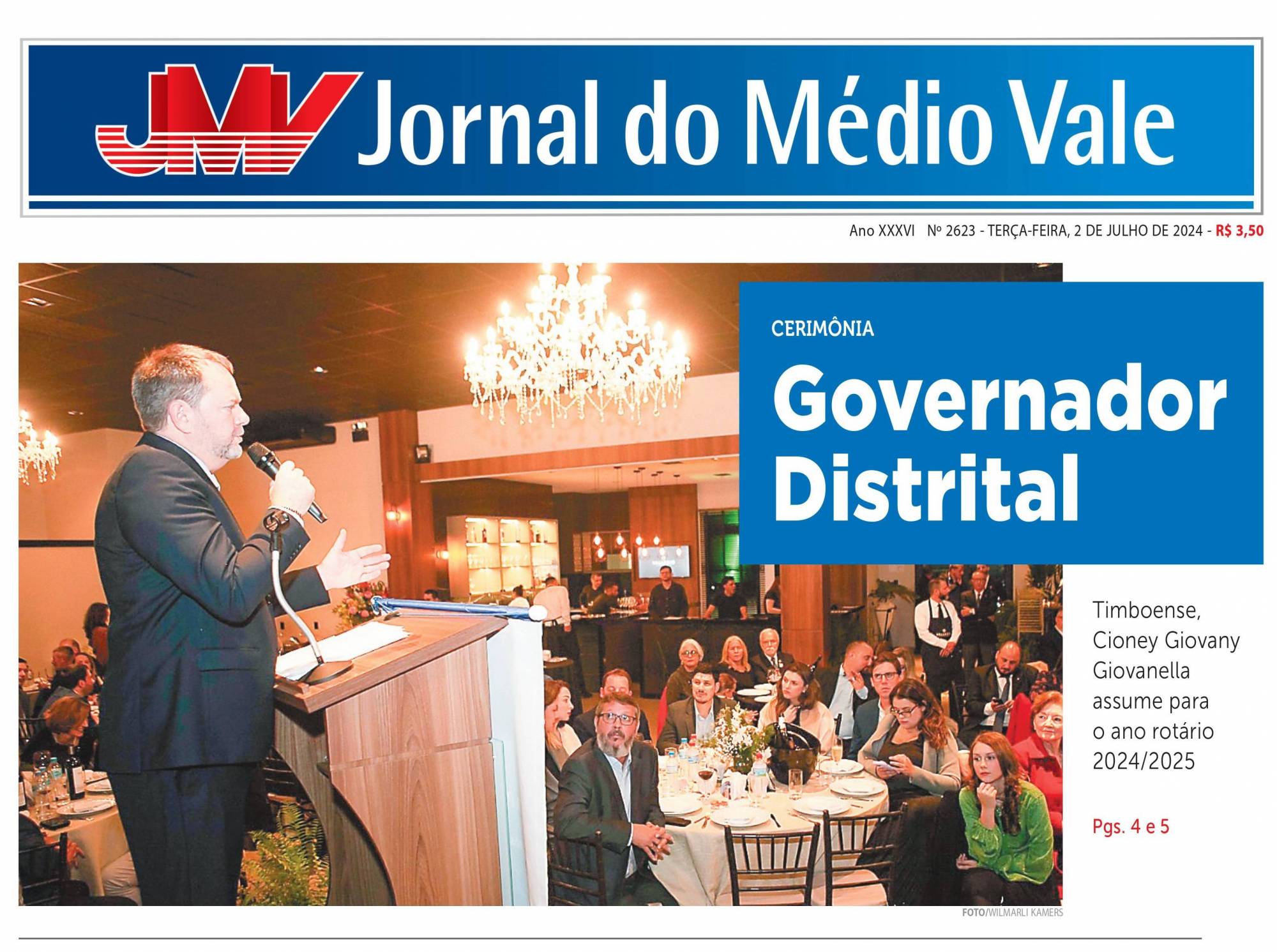 JMV Jornal do Médio Vale

Ano XXXVI Nº 2623 - TERÇA-FEIRA, 2 DE JULHO DE 2024 - R$ 3,50

CERIMÔNIA

Governador Distrital

Timboense, Cioney Giovany Giovanella assume para o ano rotário 2024/2025

Pgs. 4 e 5

FOTO/WILMARLI KAMERS